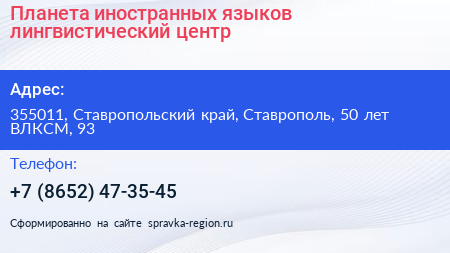 Планета иностранных языков лингвистический центр

Адрес:

355011, Ставропольский край, Ставрополь, 50 лет ВЛКСМ, 93

Телефон:

+7 (8652) 47-35-45

Сформированно на сайте spravka-region.ru